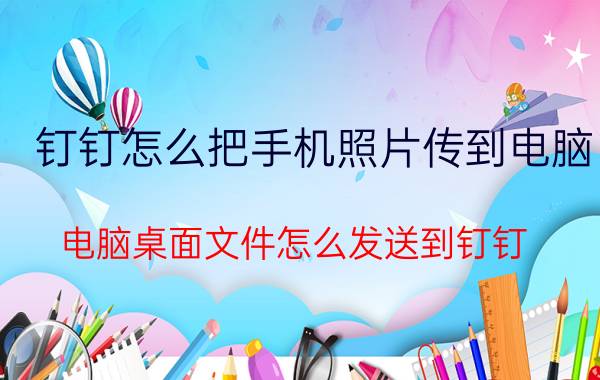 钉钉怎么把手机照片传到电脑

电脑桌面文件怎么发送到钉钉